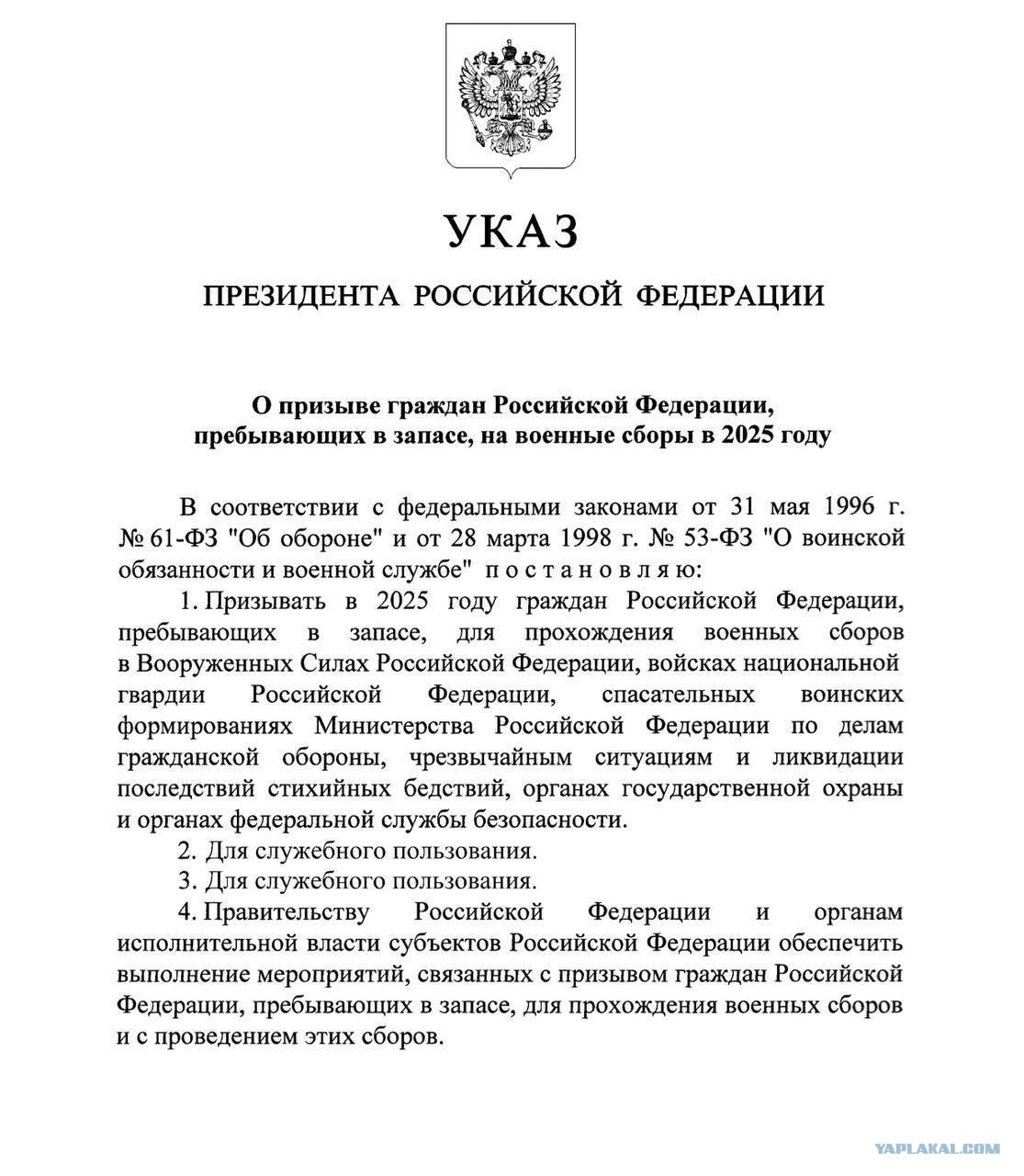 УКАЗ

ПРЕЗИДЕНТА РОССИЙСКОЙ ФЕДЕРАЦИИ

О призыве граждан Российской Федерации, пребывающих в запасе, на военные сборы в 2025 году

В соответствии с федеральными законами от 31 мая 1996 г. № 61-ФЗ "Об обороне" и от 28 марта 1998 г. № 53-ФЗ "О воинской обязанности и военной службе" постановляю:

1. Призывать в 2025 году граждан Российской Федерации, пребывающих в запасе, для прохождения военных сборов в Вооруженных Силах Российской Федерации, войсках национальной гвардии Российской Федерации, спасательных воинских формированиях Министерства Российской Федерации по делам гражданской обороны, чрезвычайным ситуациям и ликвидации последствий стихийных бедствий, органах государственной охраны и органах федеральной службы безопасности.

2. Для служебного пользования.

3. Для служебного пользования.

4. Правительству Российской Федерации и органам исполнительной власти субъектов Российской Федерации обеспечить выполнение мероприятий, связанных с призывом граждан Российской Федерации, пребывающих в запасе, для прохождения военных сборов и с проведением этих сборов.

YAPLAKAL.COM